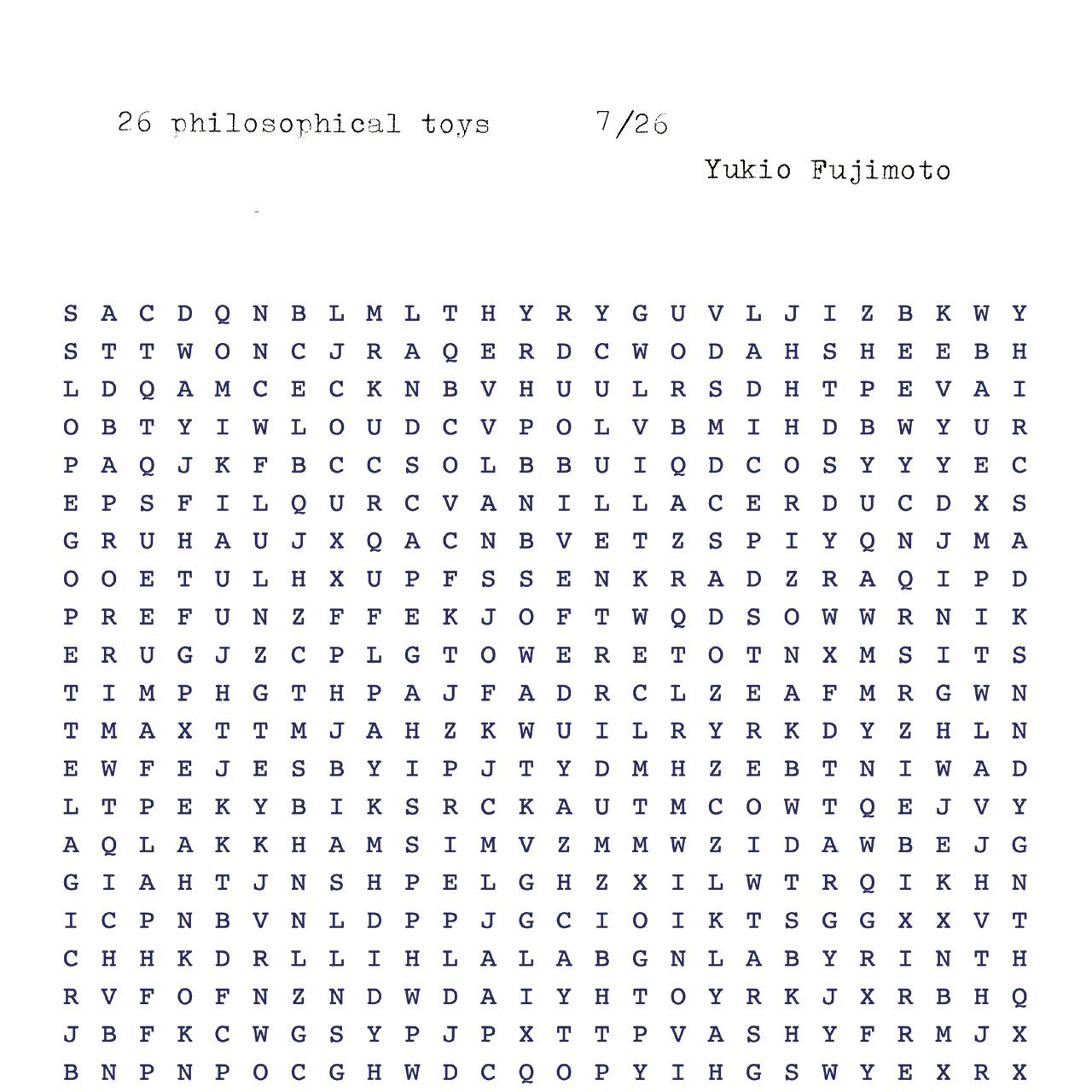 26 philosophical toys 7/26

Yukio Fujimoto

S A C D Q N B L M L T H Y R Y G U V L J I Z B K W Y
S T T W O N C J R A Q E R D C W O D A H S H E E B H
L D Q A M C E C K N B V H U U L R S D H T P E V A I
O B T Y I W L O U D C V P O L V B M I H D B W Y U R
P A Q J K F B C C S O L B B U I Q D C O S Y Y Y E C
E P S F I L Q U R C V A N I L L A C E R D U C D X S
G R U H A U J X Q A C N B V E T Z S P I Y Q N J M A
O O E T U L H X U P F S S E N K R A D Z R A Q I P D
P R E F U N Z F F E K J O F T W Q D S O W W R N I K
E R U G J Z C P L G T O W E R E T O T N X M S I T S
T I M P H G T H P A J F A D R C L Z E A F M R G W N
T M A X T T M J A H Z K W U I L R Y R K D Y Z H L N
E W F E J E S B Y I P J T Y D M H Z E B T N I W A D
L T P E K Y B I K S R C K A U T M C O W T Q E J V Y
A Q L A K K H A M S I M V Z M M W Z I D A W B E J G
G I A H T J N S H P E L G H Z X I L W T R Q I K H N
I C P N B V N L D P P J G C I O I K T S G G X X V T
C H H K D R L L I H L A L A B G N L A B Y R I N T H
R V F O F N Z N D W D A I Y H T O Y R K J X R B H Q
J B F K C W G S Y P J P X T T P V A S H Y F R M J X
B N P N P O C G H W D C Q O P Y I H G S W Y E X R X